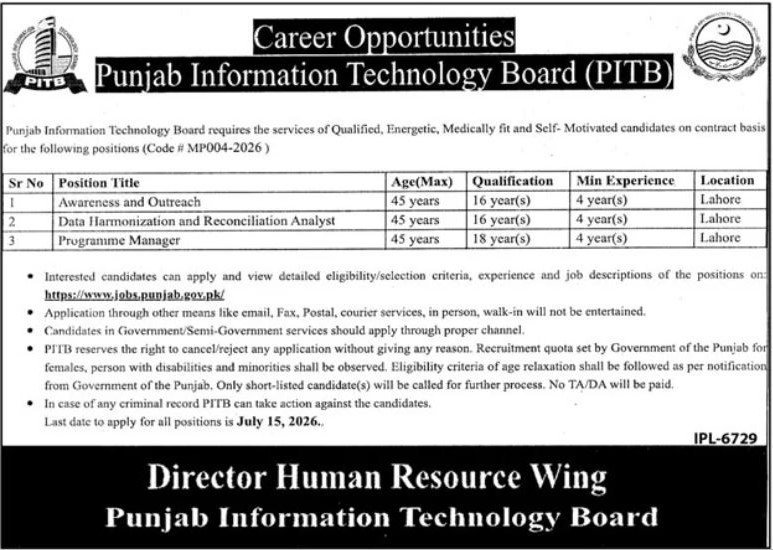 PITB

Career Opportunities
Punjab Information Technology Board (PITB)

Punjab Information Technology Board requires the services of Qualified, Energetic, Medically fit and Self- Motivated candidates on contract basis for the following positions (Code # MP004-2026 )

| Sr No | Position Title | Age(Max) | Qualification | Min Experience | Location |
|---|---|---|---|---|---|
| 1 | Awareness and Outreach | 45 years | 16 year(s) | 4 year(s) | Lahore |
| 2 | Data Harmonization and Reconciliation Analyst | 45 years | 16 year(s) | 4 year(s) | Lahore |
| 3 | Programme Manager | 45 years | 18 year(s) | 4 year(s) | Lahore |

• Interested candidates can apply and view detailed eligibility/selection criteria, experience and job descriptions of the positions on: https://www.jobs.punjab.gov.pk/
• Application through other means like email, Fax, Postal, courier services, in person, walk-in will not be entertained.
• Candidates in Government/Semi-Government services should apply through proper channel.
• PITB reserves the right to cancel/reject any application without giving any reason. Recruitment quota set by Government of the Punjab for females, person with disabilities and minorities shall be observed. Eligibility criteria of age relaxation shall be followed as per notification from Government of the Punjab. Only short-listed candidate(s) will be called for further process. No TA/DA will be paid.
• In case of any criminal record PITB can take action against the candidates.
Last date to apply for all positions is July 15, 2026..

IPL-6729

Director Human Resource Wing
Punjab Information Technology Board